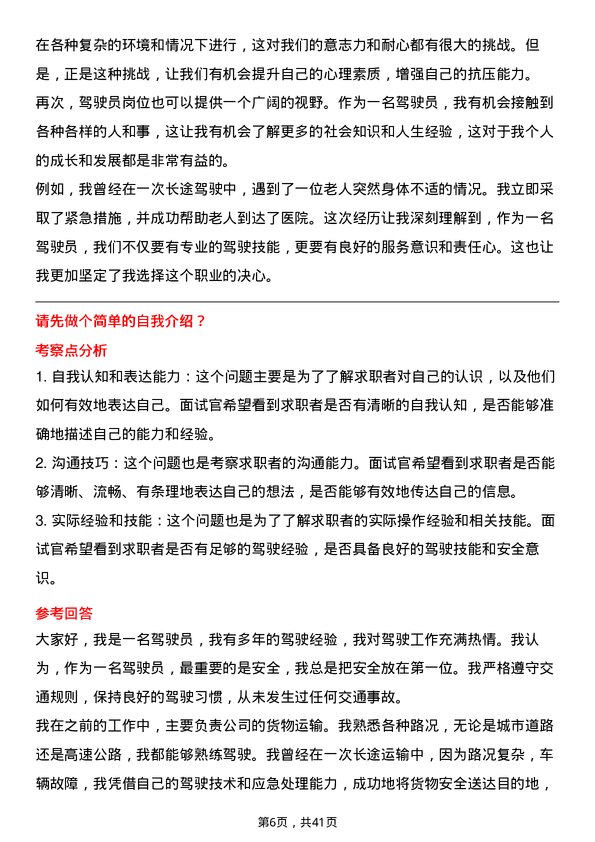 在各种复杂的环境和情况下进行，这对我们的意志力和耐心都有很大的挑战。但是，正是这种挑战，让我们有机会提升自己的心理素质，增强自己的抗压能力。
再次，驾驶员岗位也可以提供一个广阔的视野。作为一名驾驶员，我有机会接触到各种各样的人和事，这让我有机会了解更多的社会知识和人生经验，这对于我个人的成长和发展都是非常有益的。
例如，我曾经在一次长途驾驶中，遇到了一位老人突然身体不适的情况。我立即采取了紧急措施，并成功帮助老人到达了医院。这次经历让我深刻理解到，作为一名驾驶员，我们不仅要有专业的驾驶技能，更要有良好的服务意识和责任心。这也让我更加坚定了我选择这个职业的决心。

请先做个简单的自我介绍？
考察点分析
1. 自我认知和表达能力：这个问题主要是为了了解求职者对自己的认识，以及他们如何有效地表达自己。面试官希望看到求职者是否有清晰的自我认知，是否能够准确地描述自己的能力和经验。
2. 沟通技巧：这个问题也是考察求职者的沟通能力。面试官希望看到求职者是否能够清晰、流畅、有条理地表达自己的想法，是否能够有效地传达自己的信息。
3. 实际经验和技能：这个问题也是为了了解求职者的实际操作经验和相关技能。面试官希望看到求职者是否有足够的驾驶经验，是否具备良好的驾驶技能和安全意识。
参考回答
大家好，我是一名驾驶员，我有多年的驾驶经验，我对驾驶工作充满热情。我认为，作为一名驾驶员，最重要的是安全，我总是把安全放在第一位。我严格遵守交通规则，保持良好的驾驶习惯，从未发生过任何交通事故。
我在之前的工作中，主要负责公司的货物运输。我熟悉各种路况，无论是城市道路还是高速公路，我都能够熟练驾驶。我曾经在一次长途运输中，因为路况复杂，车辆故障，我凭借自己的驾驶技术和应急处理能力，成功地将货物安全送达目的地，

第6页，共41页